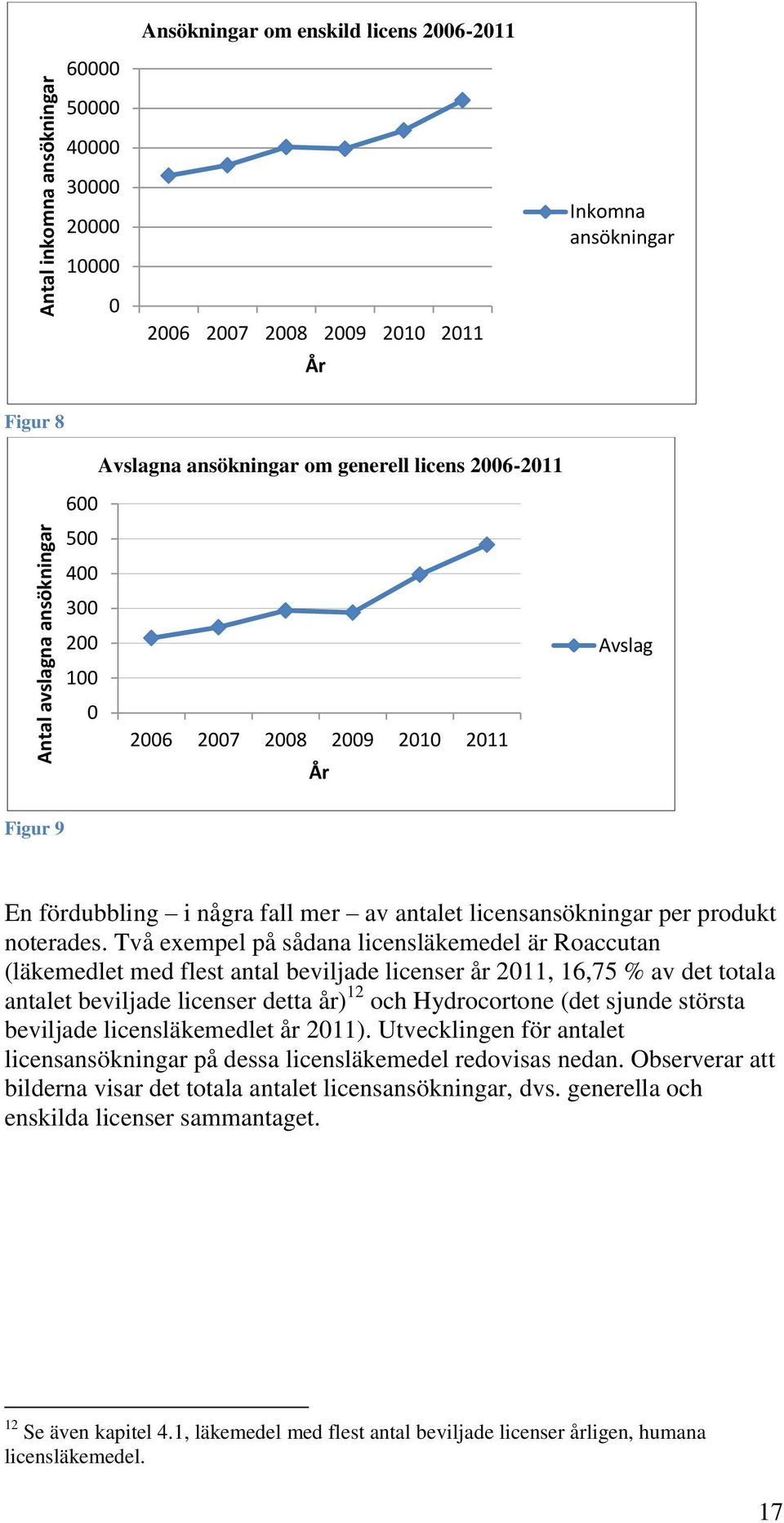 Ansökningar om enskild licens 2006-2011

Antal inkomna ansökningar

60000
50000
40000
30000
20000
10000
0

2006 2007 2008 2009 2010 2011

År

Inkomna ansökningar

Figur 8

Avslagna ansökningar om generell licens 2006-2011

Antal avslagna ansökningar

600
500
400
300
200
100
0

2006 2007 2008 2009 2010 2011

År

Avslag

Figur 9

En fördubbling – i några fall mer – av antalet licensansökningar per produkt noterades. Två exempel på sådana licensläkemedel är Roaccutan (läkemedlet med flest antal beviljade licenser år 2011, 16,75 % av det totala antalet beviljade licenser detta år)$^{12}$ och Hydrocortone (det sjunde största beviljade licensläkemedlet år 2011). Utvecklingen för antalet licensansökningar på dessa licensläkemedel redovisas nedan. Observerar att bilderna visar det totala antalet licensansökningar, dvs. generella och enskilda licenser sammantaget.

$^{12}$ Se även kapitel 4.1, läkemedel med flest antal beviljade licenser årligen, humana licensläkemedel.

17